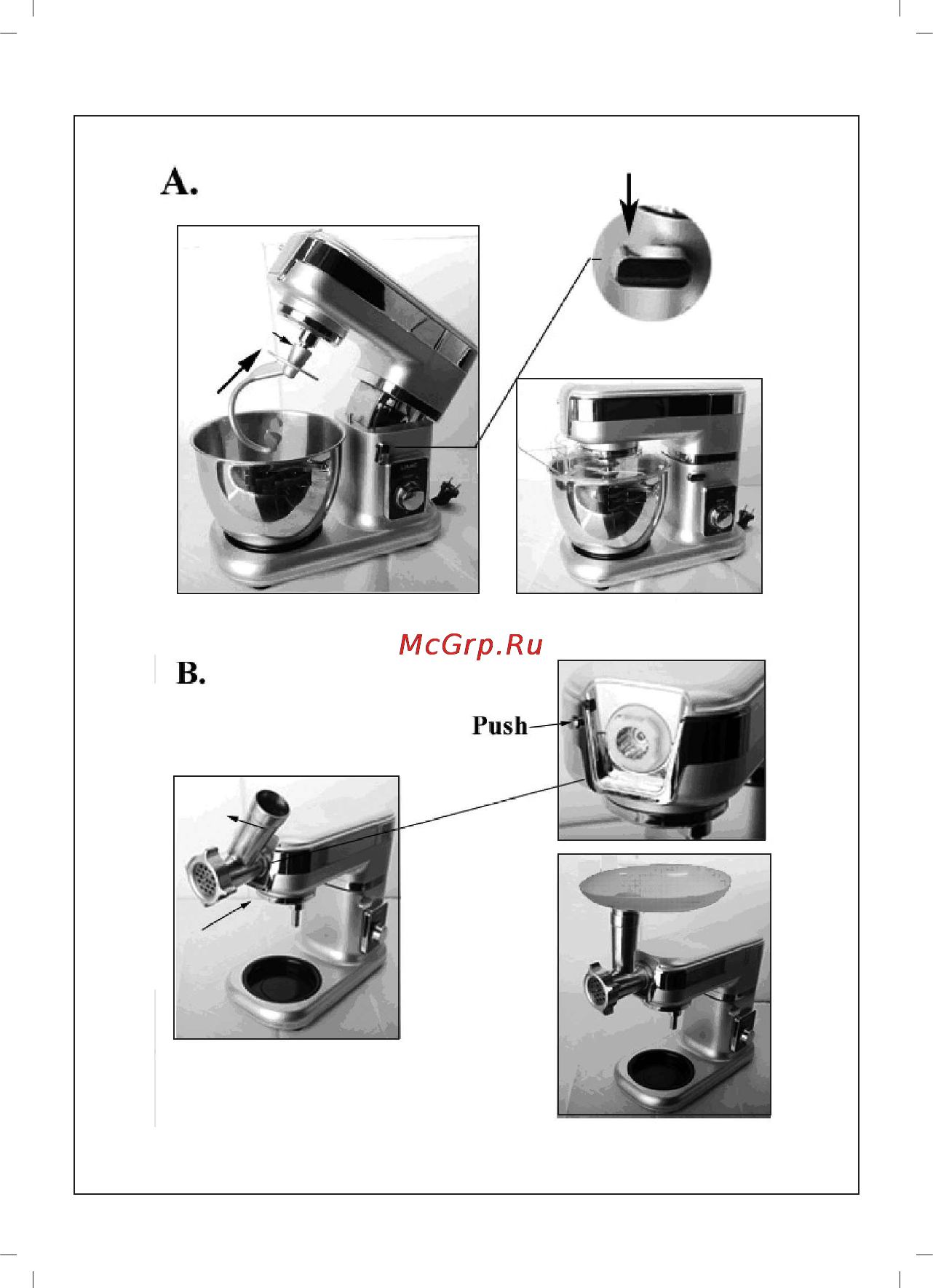 A.

McGrp.Ru

B.

Push